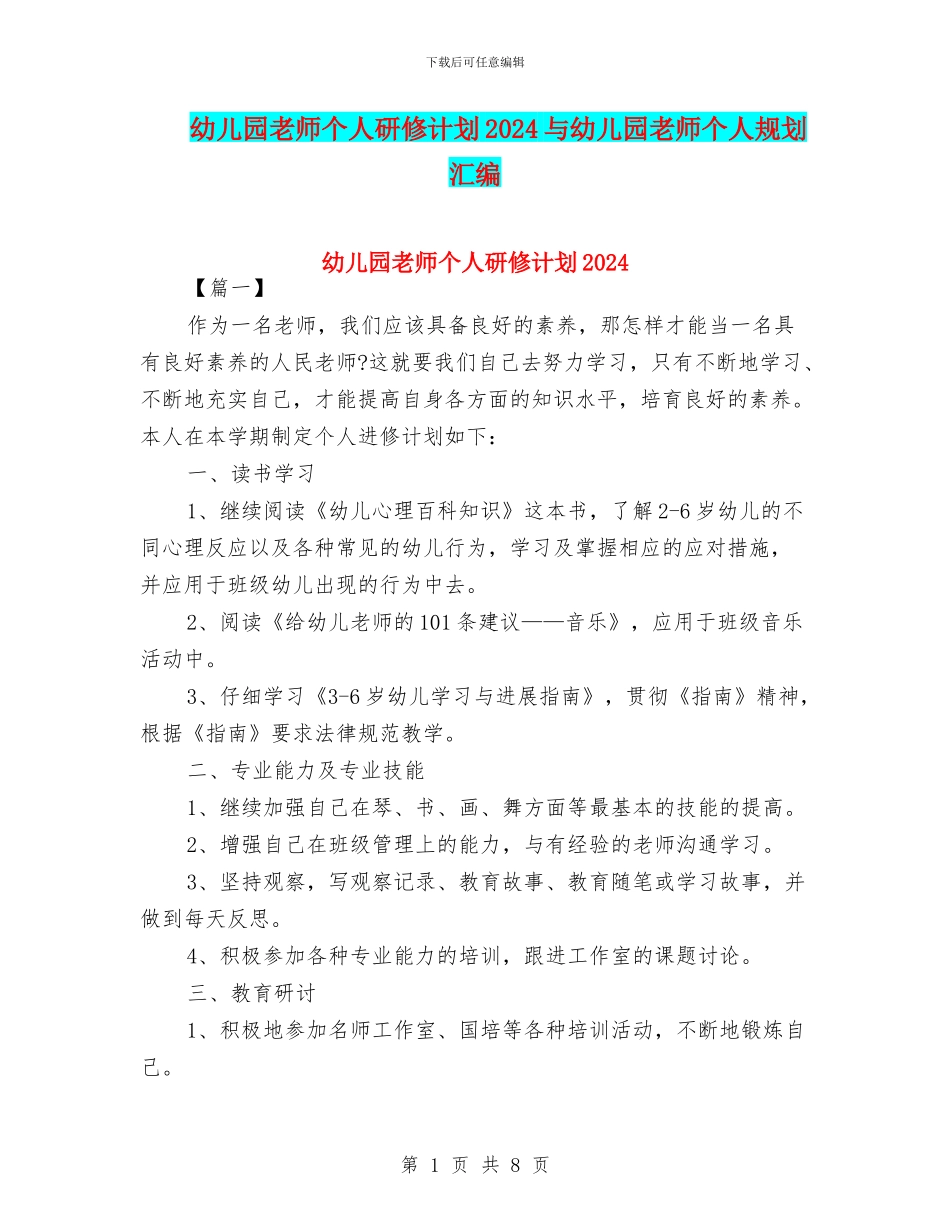 下载后可任意编辑

幼儿园老师个人研修计划2024与幼儿园老师个人规划汇编

幼儿园老师个人研修计划2024

【篇一】

作为一名老师，我们应该具备良好的素养，那怎样才能当一名具有良好素养的人民老师?这就要我们自己去努力学习，只有不断地学习、不断地充实自己，才能提高自身各方面的知识水平，培育良好的素养。本人在本学期制定个人进修计划如下：

一、读书学习

1、继续阅读《幼儿心理百科知识》这本书，了解2-6岁幼儿的不同心理反应以及各种常见的幼儿行为，学习及掌握相应的应对措施，并应用于班级幼儿出现的行为中去。

2、阅读《给幼儿老师的101条建议——音乐》，应用于班级音乐活动中。

3、仔细学习《3-6岁幼儿学习与进展指南》，贯彻《指南》精神，根据《指南》要求法律规范教学。

二、专业能力及专业技能

1、继续加强自己在琴、书、画、舞方面等最基本的技能的提高。

2、增强自己在班级管理上的能力，与有经验的老师沟通学习。

3、坚持观察，写观察记录、教育故事、教育随笔或学习故事，并做到每天反思。

4、积极参加各种专业能力的培训，跟进工作室的课题讨论。

三、教育研讨

1、积极地参加名师工作室、国培等各种培训活动，不断地锻炼自己。

第 1 页 共 8 页